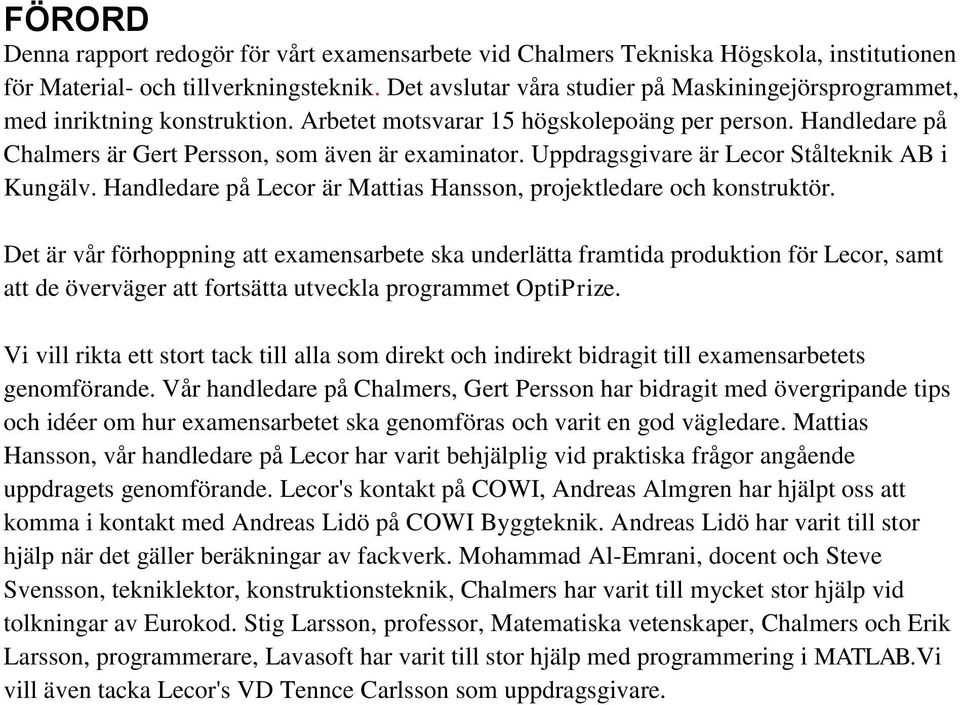 FÖRORD
Denna rapport redogör för vårt examensarbete vid Chalmers Tekniska Högskola, institutionen för Material- och tillverkningsteknik. Det avslutar våra studier på Maskiningejörsprogrammet, med inriktning konstruktion. Arbetet motsvarar 15 högskolepoäng per person. Handledare på Chalmers är Gert Persson, som även är examinator. Uppdragsgivare är Lecor Stålteknik AB i Kungälv. Handledare på Lecor är Mattias Hansson, projektledare och konstruktör.

Det är vår förhoppning att examensarbete ska underlätta framtida produktion för Lecor, samt att de överväger att fortsätta utveckla programmet OptiPrize.

Vi vill rikta ett stort tack till alla som direkt och indirekt bidragit till examensarbetets genomförande. Vår handledare på Chalmers, Gert Persson har bidragit med övergripande tips och idéer om hur examensarbetet ska genomföras och varit en god vägledare. Mattias Hansson, vår handledare på Lecor har varit behjälplig vid praktiska frågor angående uppdragets genomförande. Lecor's kontakt på COWI, Andreas Almgren har hjälpt oss att komma i kontakt med Andreas Lidö på COWI Byggteknik. Andreas Lidö har varit till stor hjälp när det gäller beräkningar av fackverk. Mohammad Al-Emrani, docent och Steve Svensson, tekniklektor, konstruktionsteknik, Chalmers har varit till mycket stor hjälp vid tolkningar av Eurokod. Stig Larsson, professor, Matematiska vetenskaper, Chalmers och Erik Larsson, programmerare, Lavasoft har varit till stor hjälp med programmering i MATLAB.Vi vill även tacka Lecor's VD Tennce Carlsson som uppdragsgivare.